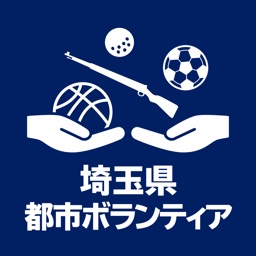 埼玉県
都市ボランティア